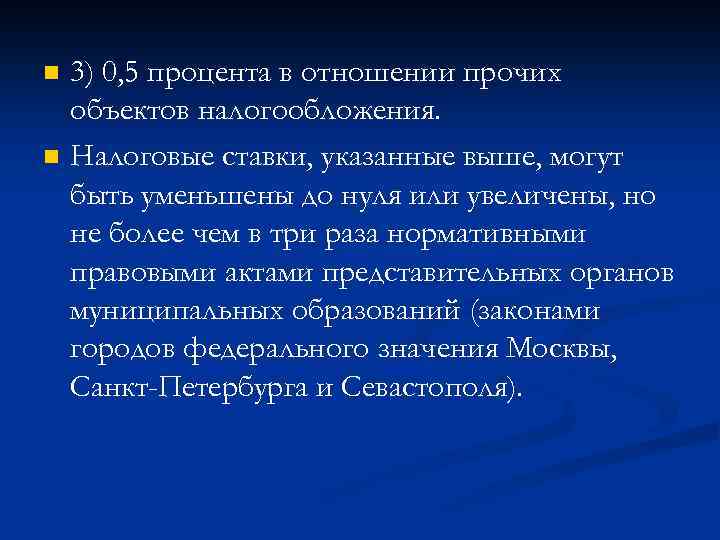 3) 0,5 процента в отношении прочих объектов налогообложения.

Налоговые ставки, указанные выше, могут быть уменьшены до нуля или увеличены, но не более чем в три раза нормативными правовыми актами представительных органов муниципальных образований (законами городов федерального значения Москвы, Санкт-Петербурга и Севастополя).